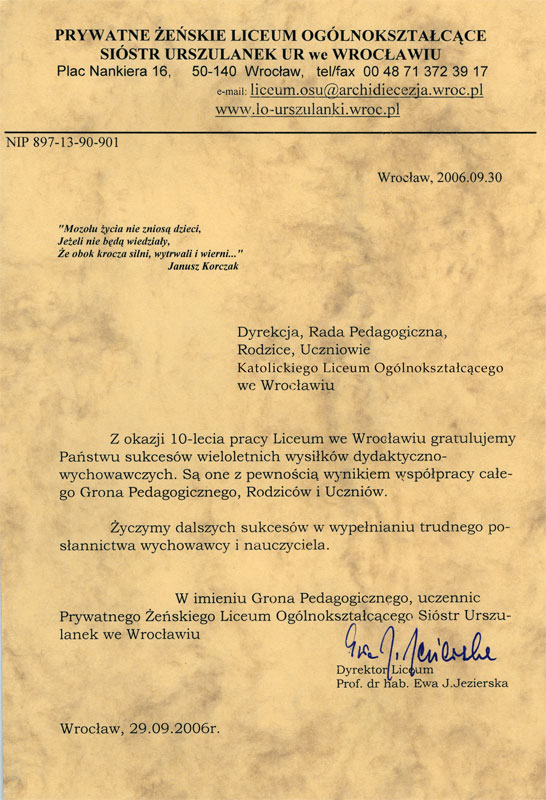 PRYWATNE ŻEŃSKIE LICEUM OGÓLNOKSZTAŁCĄCE
SIÓSTR URSZULANEK UR we WROCŁAWIU
Plac Nankiera 16, 50-140 Wrocław, tel/fax 00 48 71 372 39 17
e-mail: liceum.osu@archidiecezja.wroc.pl
www.lo-urszulanki.wroc.pl

NIP 897-13-90-901

Wrocław, 2006.09.30

"Mozołu życia nie zniosą dzieci,
Jeżeli nie będą wiedziały,
Że obok krocza silni, wytrwali i wierni..."
Janusz Korczak

Dyrekcja, Rada Pedagogiczna,
Rodzice, Uczniowie
Katolickiego Liceum Ogólnokształcącego
we Wrocławiu

Z okazji 10-lecia pracy Liceum we Wrocławiu gratulujemy Państwu sukcesów wieloletnich wysiłków dydaktyczno-wychowawczych. Są one z pewnością wynikiem współpracy całego Grona Pedagogicznego, Rodziców i Uczniów.

Życzymy dalszych sukcesów w wypełnianiu trudnego posłannictwa wychowawcy i nauczyciela.

W imieniu Grona Pedagogicznego, uczennic Prywatnego Żeńskiego Liceum Ogólnokształcącego Sióstr Urszulanek we Wrocławiu

Ewa J. Jezierska
Dyrektor Liceum
Prof. dr hab. Ewa J.Jezierska

Wrocław, 29.09.2006r.